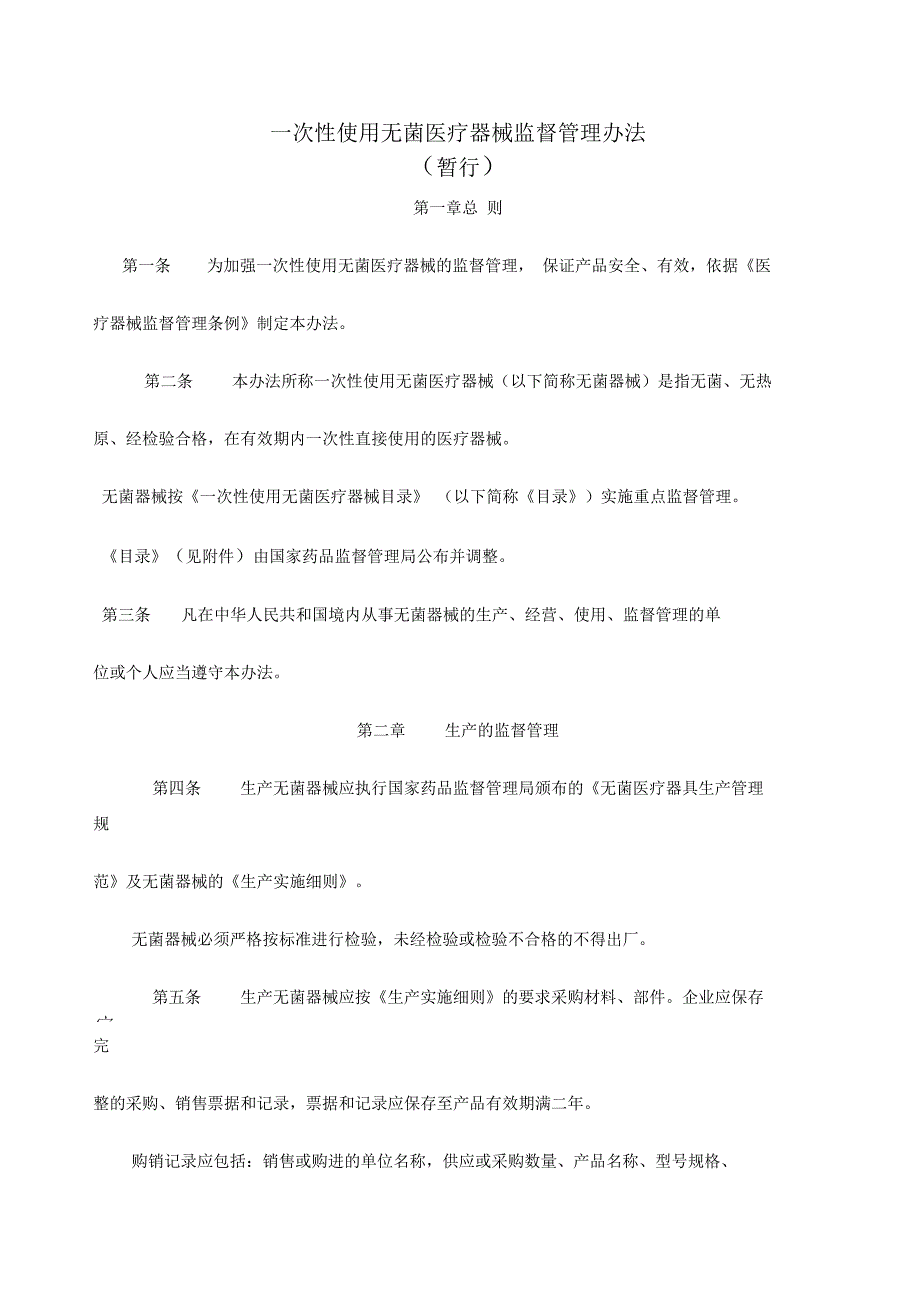 一次性使用无菌医疗器械监督管理办法
（暂行）

第一章总 则

第一条 为加强一次性使用无菌医疗器械的监督管理， 保证产品安全、有效，依据《医疗器械监督管理条例》制定本办法。

第二条 本办法所称一次性使用无菌医疗器械（以下简称无菌器械）是指无菌、无热原、经检验合格，在有效期内一次性直接使用的医疗器械。

无菌器械按《一次性使用无菌医疗器械目录》 （以下简称《目录》）实施重点监督管理。

《目录》（见附件）由国家药品监督管理局公布并调整。

第三条 凡在中华人民共和国境内从事无菌器械的生产、经营、使用、监督管理的单位或个人应当遵守本办法。

第二章 生产的监督管理

第四条 生产无菌器械应执行国家药品监督管理局颁布的《无菌医疗器具生产管理规范》及无菌器械的《生产实施细则》。

无菌器械必须严格按标准进行检验，未经检验或检验不合格的不得出厂。

第五条 生产无菌器械应按《生产实施细则》的要求采购材料、部件。企业应保存完整的采购、销售票据和记录，票据和记录应保存至产品有效期满二年。

购销记录应包括：销售或购进的单位名称，供应或采购数量、产品名称、型号规格、